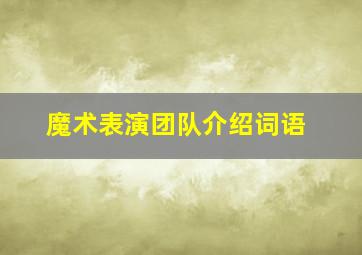 魔术表演团队介绍词语